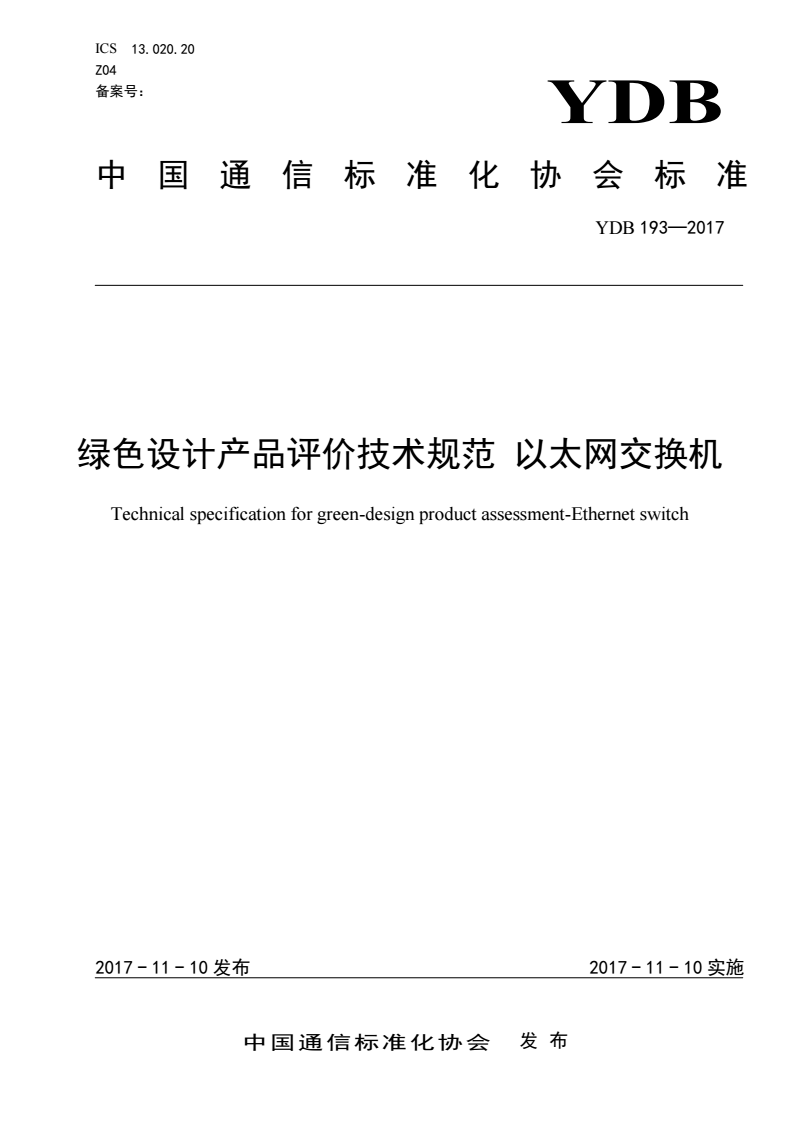 ICS 13.020.20
Z04
备案号：

YDB

中国通信标准化协会标准

YDB 193—2017

绿色设计产品评价技术规范 以太网交换机

Technical specification for green-design product assessment-Ethernet switch

2017－11－10 发布

2017－11－10 实施

中国通信标准化协会 发布